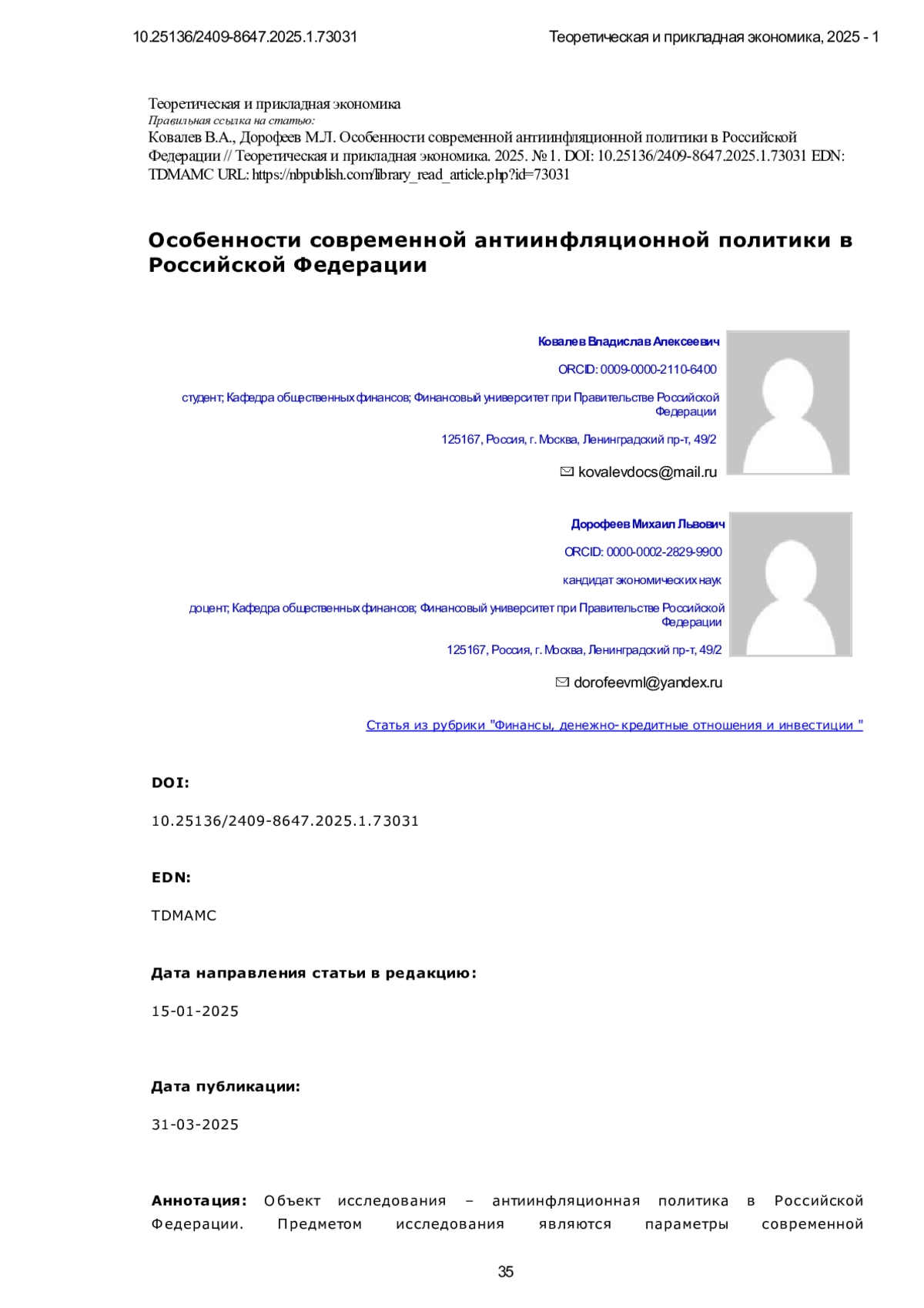 10.25136/2409-8647.2025.1.73031 Теоретическая и прикладная экономика, 2025 - 1

Теоретическая и прикладная экономика
Правильная ссылка на статью:
Ковалев В.А., Дорофеев М.Л. Особенности современной антиинфляционной политики в Российской Федерации // Теоретическая и прикладная экономика. 2025. № 1. DOI: 10.25136/2409-8647.2025.1.73031 EDN: TDMAMC URL: https://nbpublish.com/library_read_article.php?id=73031

Особенности современной антиинфляционной политики в Российской Федерации

Ковалев Владислав Алексеевич

ORCID: 0009-0000-2110-6400

студент; Кафедра общественных финансов; Финансовый университет при Правительстве Российской Федерации

125167, Россия, г. Москва, Ленинградский пр-т, 49/2

kovalevdocs@mail.ru

Дорофеев Михаил Львович

ORCID: 0000-0002-2829-9900

кандидат экономических наук

доцент; Кафедра общественных финансов; Финансовый университет при Правительстве Российской Федерации

125167, Россия, г. Москва, Ленинградский пр-т, 49/2

dorofeevml@yandex.ru

Статья из рубрики "Финансы, денежно-кредитные отношения и инвестиции "

DOI:

10.25136/2409-8647.2025.1.73031

EDN:

TDMAMC

Дата направления статьи в редакцию:

15-01-2025

Дата публикации:

31-03-2025

Аннотация: Объект исследования – антиинфляционная политика в Российской Федерации. Предметом исследования являются параметры современной

35